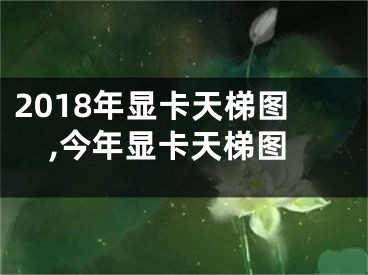 2018年显卡天梯图,今年显卡天梯图